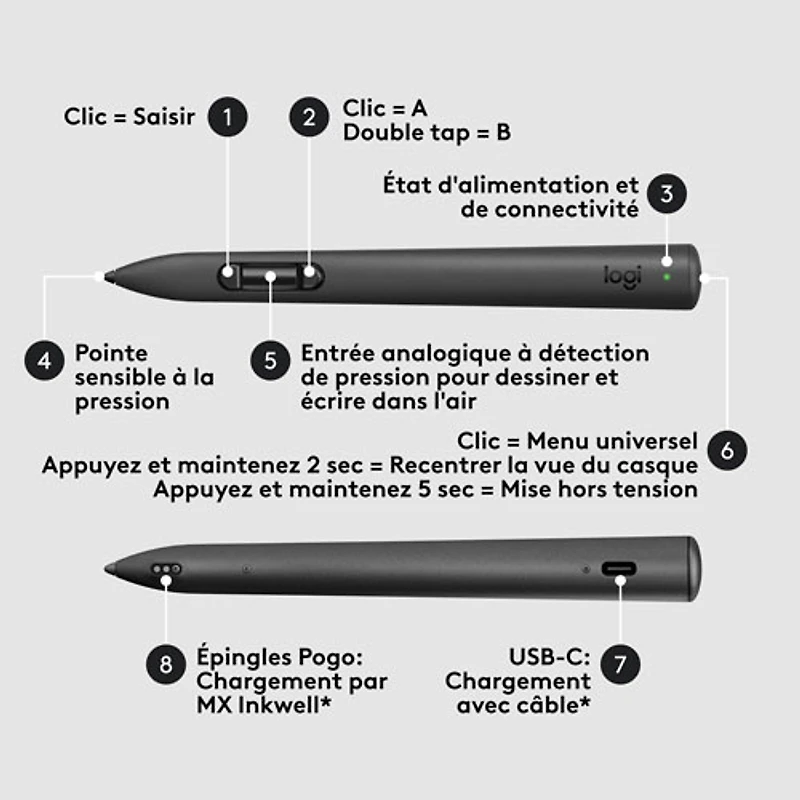 Clic = Saisir 1

2 Clic = A
Double tap = B

État d'alimentation et de connectivité 3

logi

4 Pointe sensible à la pression

5 Entrée analogique à détection de pression pour dessiner et écrire dans l'air

Clic = Menu universel
Appuyez et maintenez 2 sec = Recentrer la vue du casque
Appuyez et maintenez 5 sec = Mise hors tension 6

8 Épingles Pogo: Chargement par MX Inkwell*

USB-C: Chargement avec câble* 7